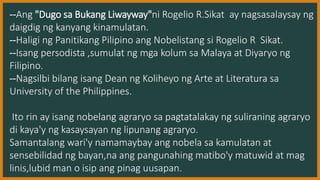 --Ang "Dugo sa Bukang Liwayway"ni Rogelio R.Sikat ay nagsasalaysay ng daigdig ng kanyang kinamulatan.
--Haligi ng Panitikang Pilipino ang Nobelistang si Rogelio R Sikat.
--Isang persodista ,sumulat ng mga kolum sa Malaya at Diyaryo ng Filipino.
--Nagsilbi bilang isang Dean ng Koliheyo ng Arte at Literatura sa University of the Philippines.

Ito rin ay isang nobelang agraryo sa pagtatalakay ng suliraning agraryo di kaya'y ng kasaysayan ng lipunang agraryo.
Samantalang wari'y namamaybay ang nobela sa kamulatan at sensebilidad ng bayan,na ang pangunahing matibo'y matuwid at mag linis,lubid man o isip ang pinag uusapan.